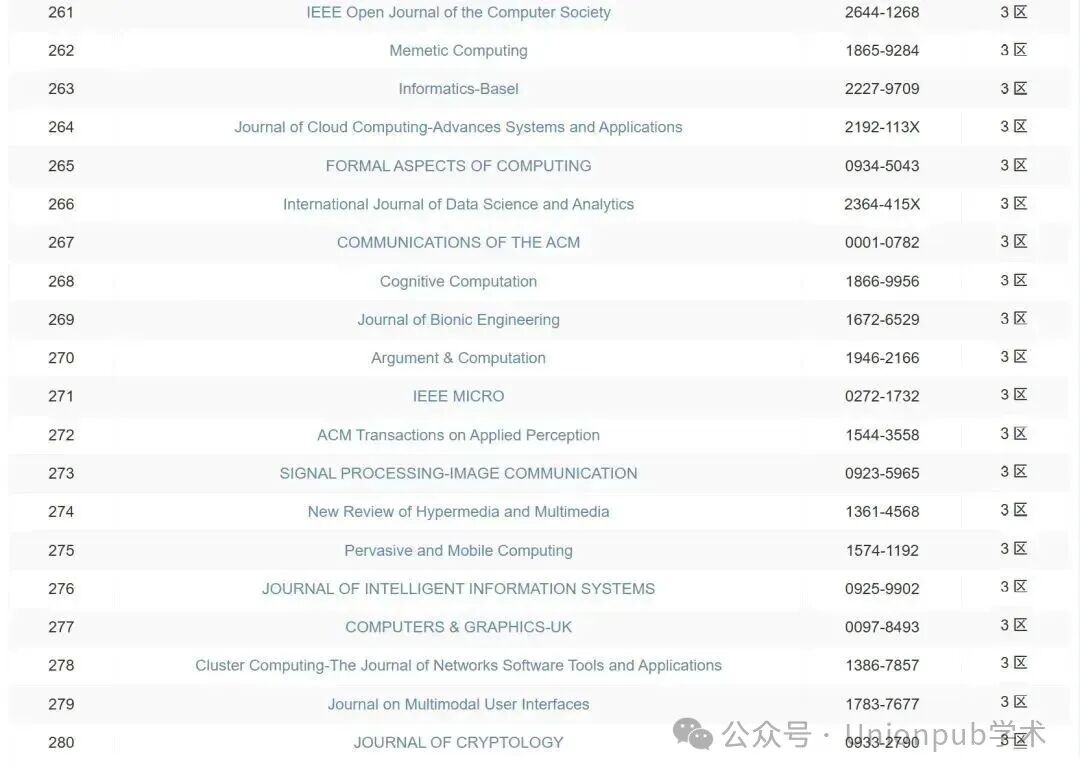 | 261 | IEEE Open Journal of the Computer Society | 2644-1268 | 3 区 |
|---|---|---|---|
| 262 | Memetic Computing | 1865-9284 | 3 区 |
| 263 | Informatics-Basel | 2227-9709 | 3 区 |
| 264 | Journal of Cloud Computing-Advances Systems and Applications | 2192-113X | 3 区 |
| 265 | FORMAL ASPECTS OF COMPUTING | 0934-5043 | 3 区 |
| 266 | International Journal of Data Science and Analytics | 2364-415X | 3 区 |
| 267 | COMMUNICATIONS OF THE ACM | 0001-0782 | 3 区 |
| 268 | Cognitive Computation | 1866-9956 | 3 区 |
| 269 | Journal of Bionic Engineering | 1672-6529 | 3 区 |
| 270 | Argument & Computation | 1946-2166 | 3 区 |
| 271 | IEEE MICRO | 0272-1732 | 3 区 |
| 272 | ACM Transactions on Applied Perception | 1544-3558 | 3 区 |
| 273 | SIGNAL PROCESSING-IMAGE COMMUNICATION | 0923-5965 | 3 区 |
| 274 | New Review of Hypermedia and Multimedia | 1361-4568 | 3 区 |
| 275 | Pervasive and Mobile Computing | 1574-1192 | 3 区 |
| 276 | JOURNAL OF INTELLIGENT INFORMATION SYSTEMS | 0925-9902 | 3 区 |
| 277 | COMPUTERS & GRAPHICS-UK | 0097-8493 | 3 区 |
| 278 | Cluster Computing-The Journal of Networks Software Tools and Applications | 1386-7857 | 3 区 |
| 279 | Journal on Multimodal User Interfaces | 1783-7677 | 3 区 |
| 280 | JOURNAL OF CRYPTOLOGY | 0933-2790 | 3 区 |

公众号 · Unionpub学术